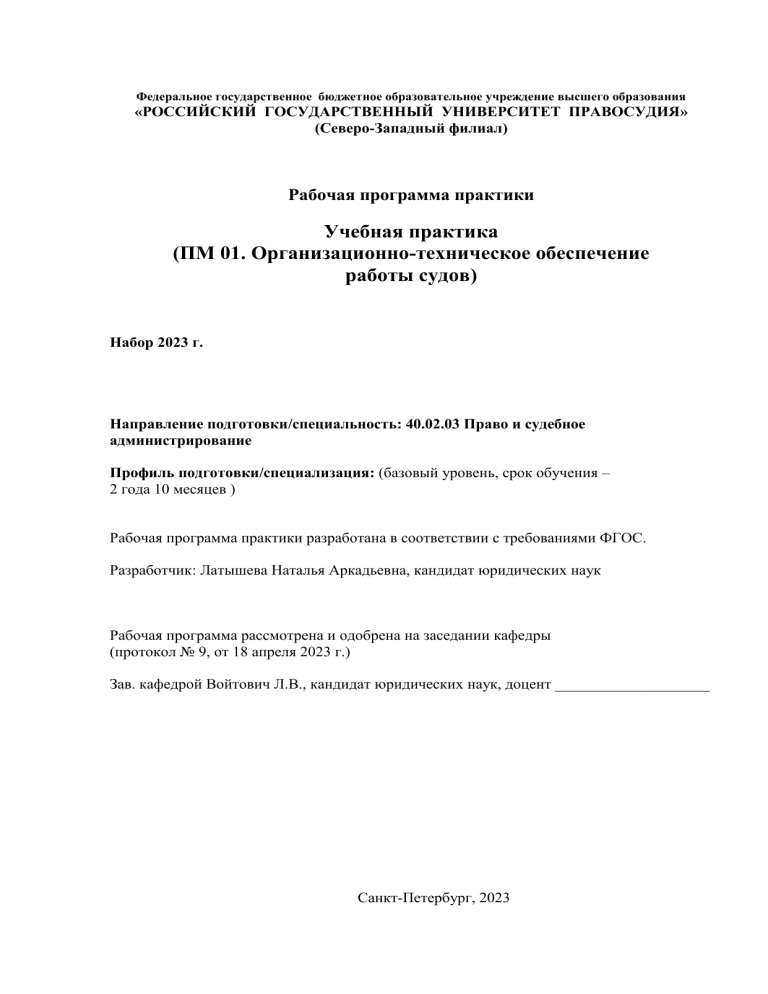 Федеральное государственное бюджетное образовательное учреждение высшего образования
«РОССИЙСКИЙ ГОСУДАРСТВЕННЫЙ УНИВЕРСИТЕТ ПРАВОСУДИЯ»
(Северо-Западный филиал)

Рабочая программа практики

Учебная практика
(ПМ 01. Организационно-техническое обеспечение работы судов)

Набор 2023 г.

Направление подготовки/специальность: 40.02.03 Право и судебное администрирование

Профиль подготовки/специализация: (базовый уровень, срок обучения – 2 года 10 месяцев )

Рабочая программа практики разработана в соответствии с требованиями ФГОС.

Разработчик: Латышева Наталья Аркадьевна, кандидат юридических наук

Рабочая программа рассмотрена и одобрена на заседании кафедры
(протокол № 9, от 18 апреля 2023 г.)

Зав. кафедрой Войтович Л.В., кандидат юридических наук, доцент ____________________

Санкт-Петербург, 2023